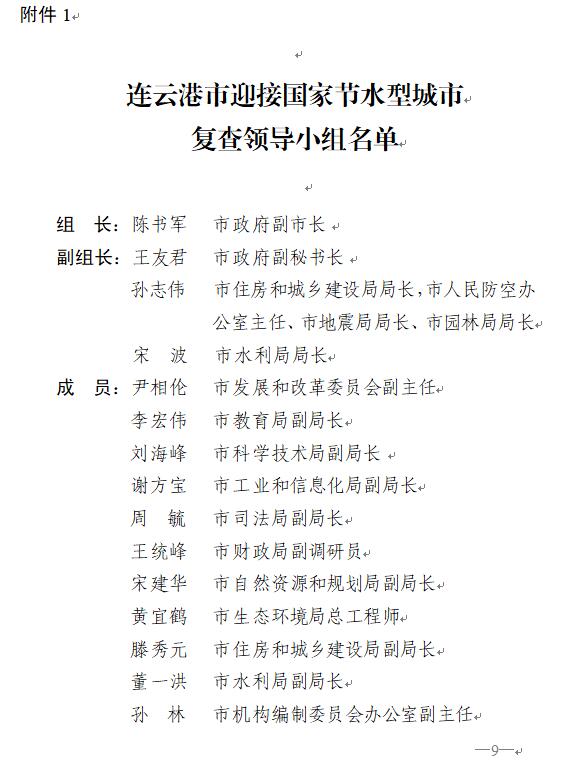 附件 1

连云港市迎接国家节水型城市
复查领导小组名单

组　长：陈书军　市政府副市长
副组长：王友君　市政府副秘书长
孙志伟　市住房和城乡建设局局长，市人民防空办公室主任、市地震局局长、市园林局局长
宋　波　市水利局局长
成　员：尹相伦　市发展和改革委员会副主任
李宏伟　市教育局副局长
刘海峰　市科学技术局副局长
谢方宝　市工业和信息化局副局长
周　毓　市司法局副局长
王统峰　市财政局副调研员
宋建华　市自然资源和规划局副局长
黄宜鹤　市生态环境局总工程师
滕秀元　市住房和城乡建设局副局长
董一洪　市水利局副局长
孙　林　市机构编制委员会办公室副主任

—9—